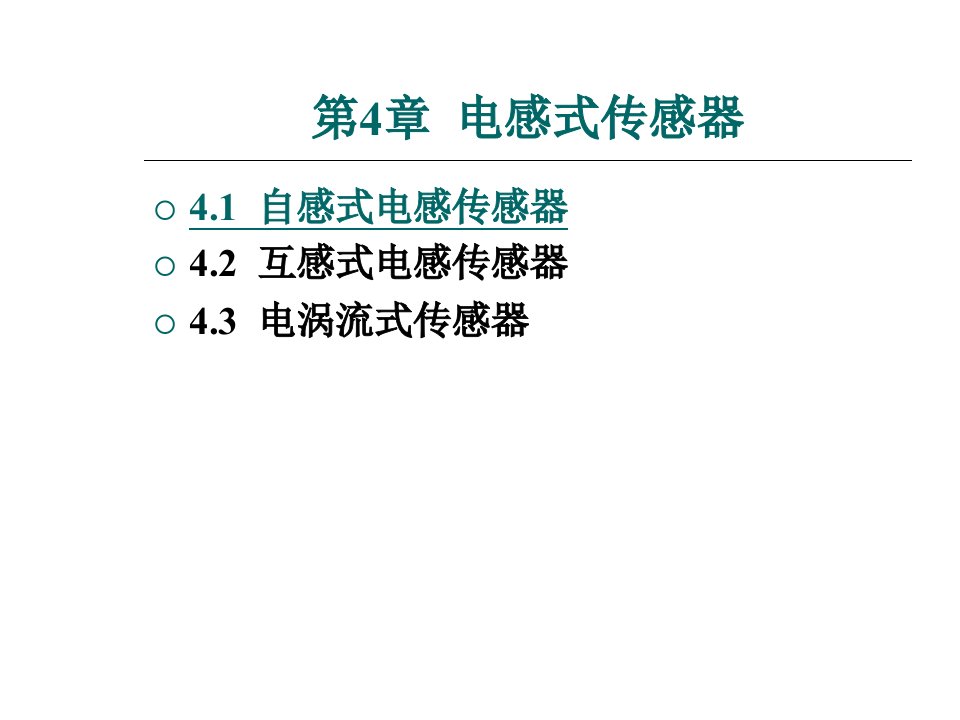 第4章 电感式传感器

○ 4.1 自感式电感传感器
○ 4.2 互感式电感传感器
○ 4.3 电涡流式传感器